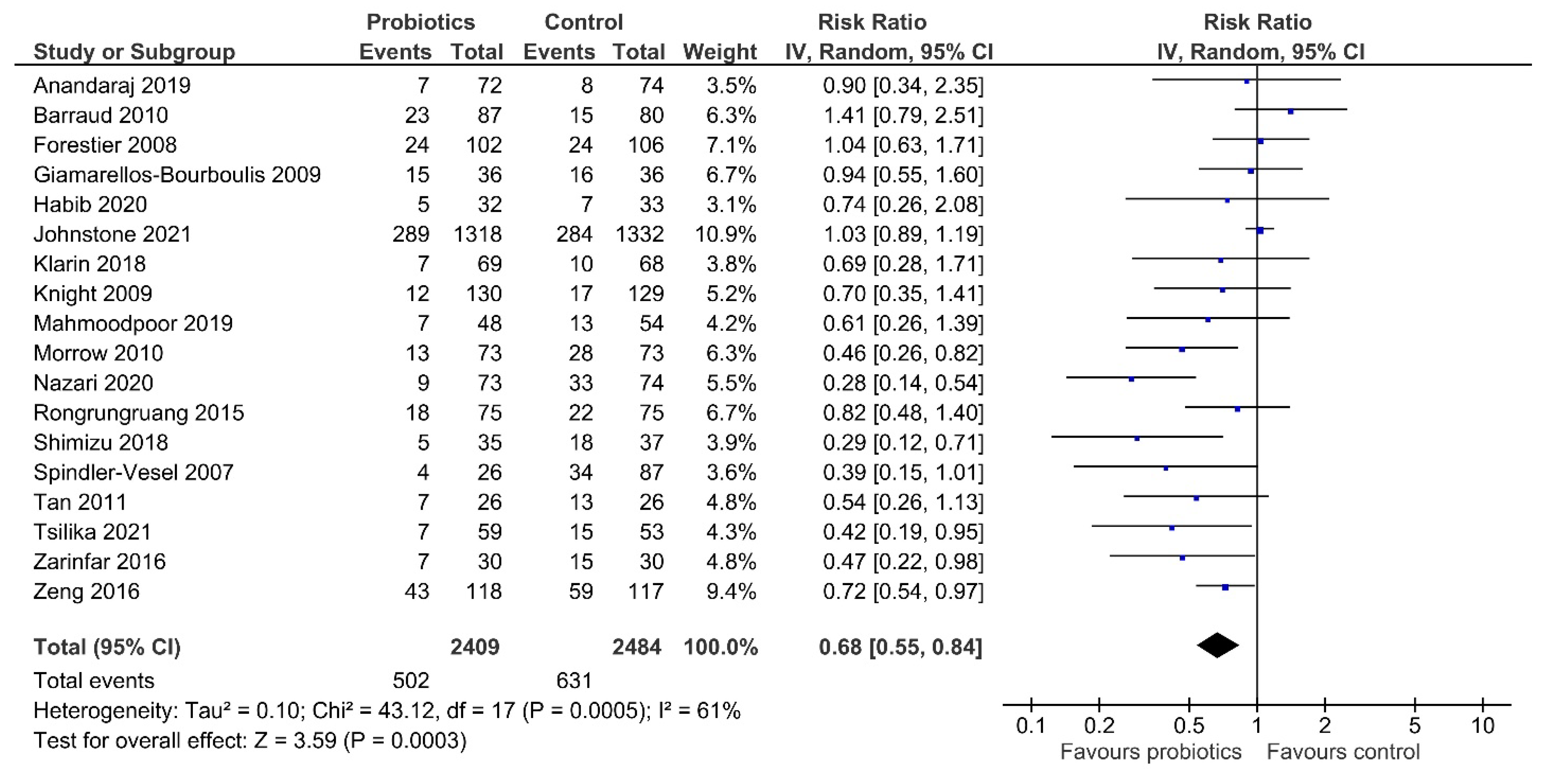 | Study or Subgroup | Probiotics Events | Probiotics Total | Control Events | Control Total | Weight | Risk Ratio IV, Random, 95% CI |
|---|---|---|---|---|---|---|
| Anandaraj 2019 | 7 | 72 | 8 | 74 | 3.5% | 0.90 [0.34, 2.35] |
| Barraud 2010 | 23 | 87 | 15 | 80 | 6.3% | 1.41 [0.79, 2.51] |
| Forestier 2008 | 24 | 102 | 24 | 106 | 7.1% | 1.04 [0.63, 1.71] |
| Giamarellos-Bourboulis 2009 | 15 | 36 | 16 | 36 | 6.7% | 0.94 [0.55, 1.60] |
| Habib 2020 | 5 | 32 | 7 | 33 | 3.1% | 0.74 [0.26, 2.08] |
| Johnstone 2021 | 289 | 1318 | 284 | 1332 | 10.9% | 1.03 [0.89, 1.19] |
| Klarin 2018 | 7 | 69 | 10 | 68 | 3.8% | 0.69 [0.28, 1.71] |
| Knight 2009 | 12 | 130 | 17 | 129 | 5.2% | 0.70 [0.35, 1.41] |
| Mahmoodpoor 2019 | 7 | 48 | 13 | 54 | 4.2% | 0.61 [0.26, 1.39] |
| Morrow 2010 | 13 | 73 | 28 | 73 | 6.3% | 0.46 [0.26, 0.82] |
| Nazari 2020 | 9 | 73 | 33 | 74 | 5.5% | 0.28 [0.14, 0.54] |
| Rongrungruang 2015 | 18 | 75 | 22 | 75 | 6.7% | 0.82 [0.48, 1.40] |
| Shimizu 2018 | 5 | 35 | 18 | 37 | 3.9% | 0.29 [0.12, 0.71] |
| Spindler-Vesel 2007 | 4 | 26 | 34 | 87 | 3.6% | 0.39 [0.15, 1.01] |
| Tan 2011 | 7 | 26 | 13 | 26 | 4.8% | 0.54 [0.26, 1.13] |
| Tsilika 2021 | 7 | 59 | 15 | 53 | 4.3% | 0.42 [0.19, 0.95] |
| Zarinfar 2016 | 7 | 30 | 15 | 30 | 4.8% | 0.47 [0.22, 0.98] |
| Zeng 2016 | 43 | 118 | 59 | 117 | 9.4% | 0.72 [0.54, 0.97] |
| **Total (95% CI)** | | **2409** | | **2484** | **100.0%** | **0.68 [0.55, 0.84]** |
| Total events | 502 | | 631 | | | |

Heterogeneity: Tau² = 0.10; Chi² = 43.12, df = 17 (P = 0.0005); I² = 61%
Test for overall effect: Z = 3.59 (P = 0.0003)

Risk Ratio
IV, Random, 95% CI

0.1 0.2 0.5 1 2 5 10
Favours probiotics Favours control